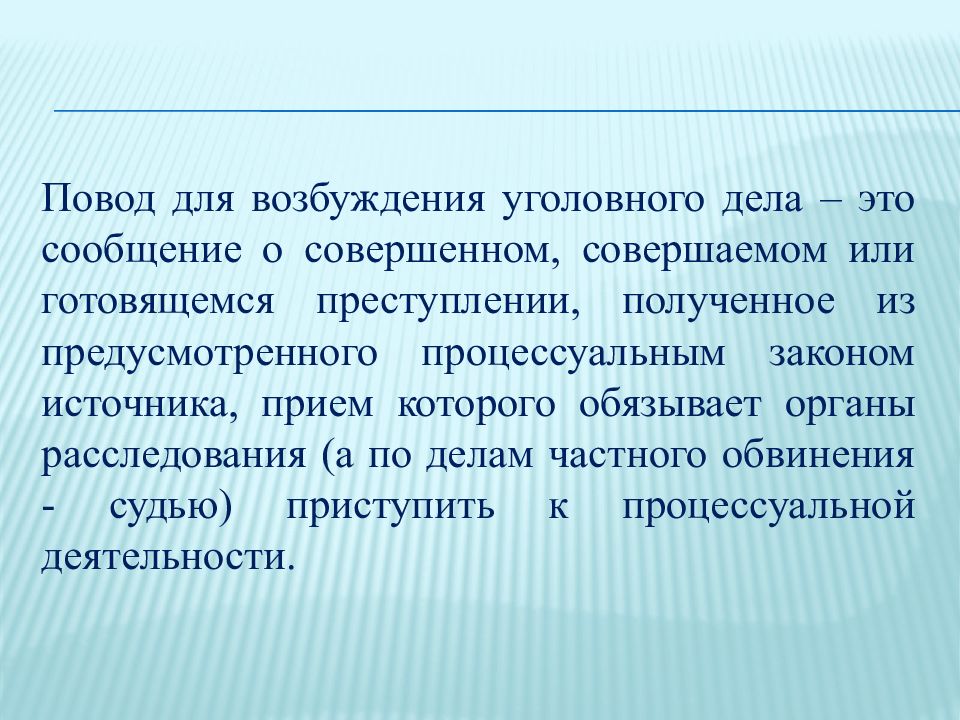 Повод для возбуждения уголовного дела – это сообщение о совершенном, совершаемом или готовящемся преступлении, полученное из предусмотренного процессуальным законом источника, прием которого обязывает органы расследования (а по делам частного обвинения - судью) приступить к процессуальной деятельности.